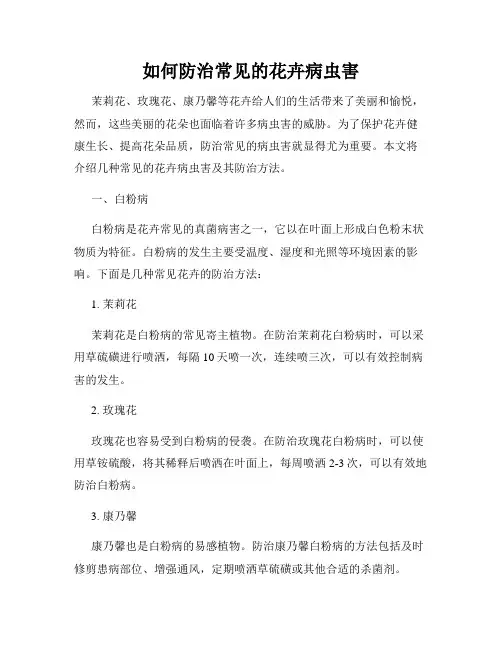 如何防治常见的花卉病虫害

茉莉花、玫瑰花、康乃馨等花卉给人们的生活带来了美丽和愉悦，然而，这些美丽的花朵也面临着许多病虫害的威胁。为了保护花卉健康生长、提高花朵品质，防治常见的病虫害就显得尤为重要。本文将介绍几种常见的花卉病虫害及其防治方法。

一、白粉病

白粉病是花卉常见的真菌病害之一，它以在叶面上形成白色粉末状物质为特征。白粉病的发生主要受温度、湿度和光照等环境因素的影响。下面是几种常见花卉的防治方法：

1. 茉莉花

茉莉花是白粉病的常见寄主植物。在防治茉莉花白粉病时，可以采用草硫磺进行喷洒，每隔 10 天喷一次，连续喷三次，可以有效控制病害的发生。

2. 玫瑰花

玫瑰花也容易受到白粉病的侵袭。在防治玫瑰花白粉病时，可以使用草铵硫酸，将其稀释后喷洒在叶面上，每周喷洒 2-3 次，可以有效地防治白粉病。

3. 康乃馨

康乃馨也是白粉病的易感植物。防治康乃馨白粉病的方法包括及时修剪患病部位、增强通风，定期喷洒草硫磺或其他合适的杀菌剂。